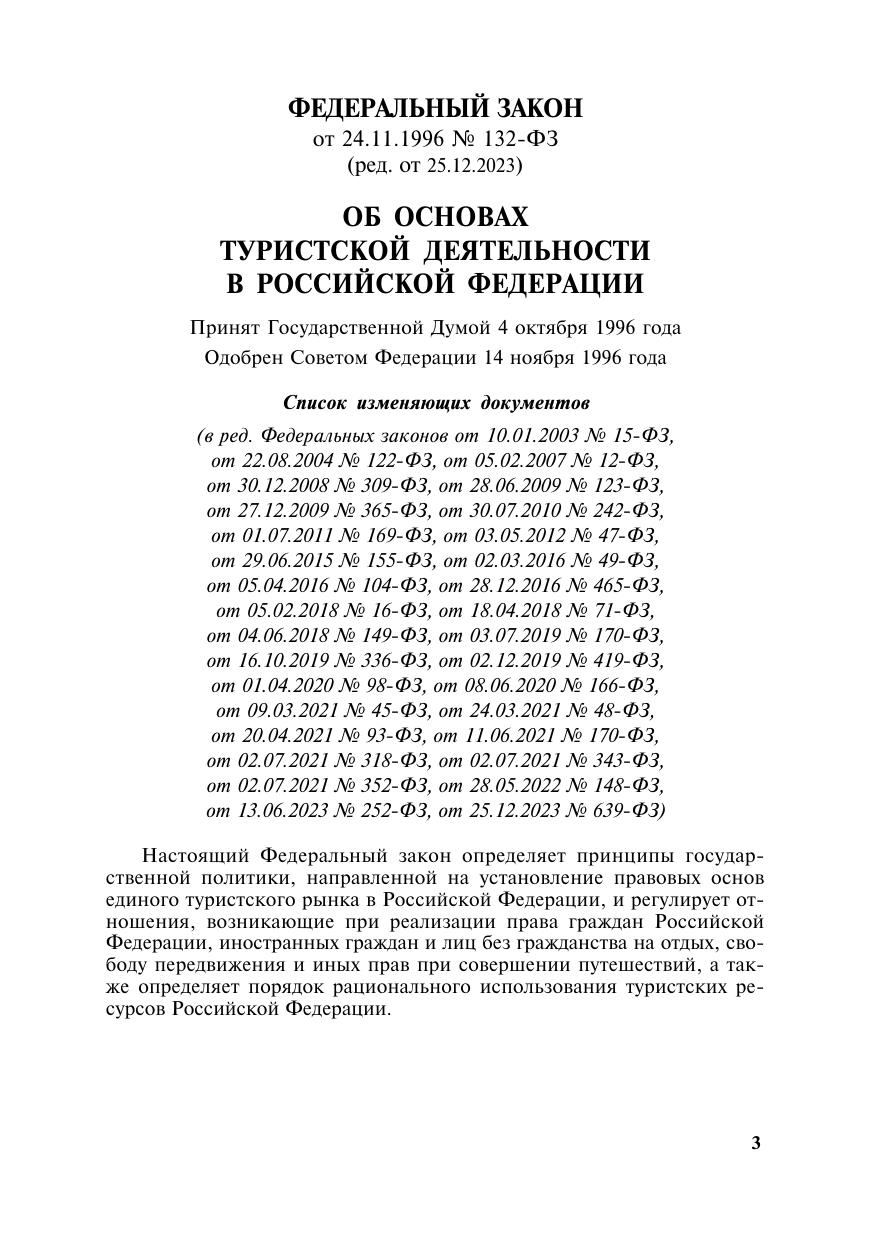 ФЕДЕРАЛЬНЫЙ ЗАКОН
от 24.11.1996 № 132-ФЗ
(ред. от 25.12.2023)

ОБ ОСНОВАХ
ТУРИСТСКОЙ ДЕЯТЕЛЬНОСТИ
В РОССИЙСКОЙ ФЕДЕРАЦИИ

Принят Государственной Думой 4 октября 1996 года
Одобрен Советом Федерации 14 ноября 1996 года

Список изменяющих документов
(в ред. Федеральных законов от 10.01.2003 № 15-ФЗ, от 22.08.2004 № 122-ФЗ, от 05.02.2007 № 12-ФЗ, от 30.12.2008 № 309-ФЗ, от 28.06.2009 № 123-ФЗ, от 27.12.2009 № 365-ФЗ, от 30.07.2010 № 242-ФЗ, от 01.07.2011 № 169-ФЗ, от 03.05.2012 № 47-ФЗ, от 29.06.2015 № 155-ФЗ, от 02.03.2016 № 49-ФЗ, от 05.04.2016 № 104-ФЗ, от 28.12.2016 № 465-ФЗ, от 05.02.2018 № 16-ФЗ, от 18.04.2018 № 71-ФЗ, от 04.06.2018 № 149-ФЗ, от 03.07.2019 № 170-ФЗ, от 16.10.2019 № 336-ФЗ, от 02.12.2019 № 419-ФЗ, от 01.04.2020 № 98-ФЗ, от 08.06.2020 № 166-ФЗ, от 09.03.2021 № 45-ФЗ, от 24.03.2021 № 48-ФЗ, от 20.04.2021 № 93-ФЗ, от 11.06.2021 № 170-ФЗ, от 02.07.2021 № 318-ФЗ, от 02.07.2021 № 343-ФЗ, от 02.07.2021 № 352-ФЗ, от 28.05.2022 № 148-ФЗ, от 13.06.2023 № 252-ФЗ, от 25.12.2023 № 639-ФЗ)

Настоящий Федеральный закон определяет принципы государственной политики, направленной на установление правовых основ единого туристского рынка в Российской Федерации, и регулирует отношения, возникающие при реализации права граждан Российской Федерации, иностранных граждан и лиц без гражданства на отдых, свободу передвижения и иных прав при совершении путешествий, а также определяет порядок рационального использования туристских ресурсов Российской Федерации.

3